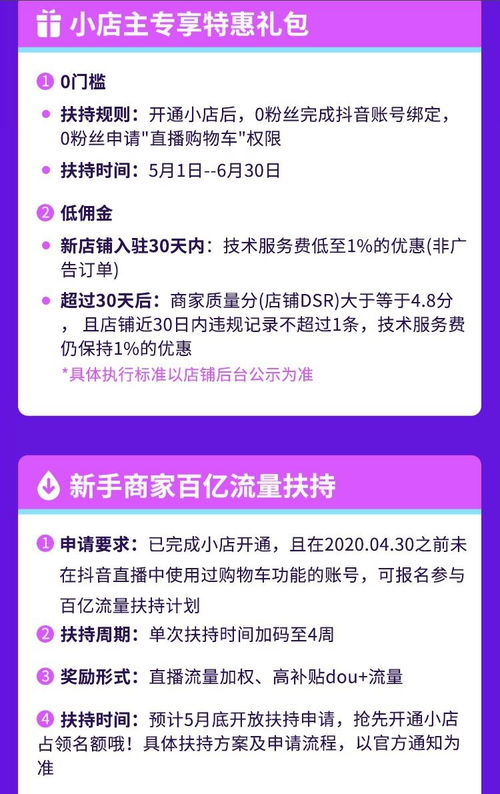 小店主专享特惠礼包

1 0门槛

扶持规则：开通小店后，0粉丝完成抖音账号绑定，0粉丝申请"直播购物车"权限

扶持时间：5月1日--6月30日

2 低佣金

新店铺入驻30天内：技术服务费低至1%的优惠(非广告订单)

超过30天后：商家质量分(店铺DSR)大于等于4.8分，且店铺近30日内违规记录不超过1条，技术服务费仍保持1%的优惠

*具体执行标准以店铺后台公示为准

新手商家百亿流量扶持

1 申请要求：已完成小店开通，且在2020.04.30之前未在抖音直播中使用过购物车功能的账号，可报名参与百亿流量扶持计划

2 扶持周期：单次扶持时间加码至4周

3 奖励形式：直播流量加权、高补贴dou+流量

4 扶持时间：预计5月底开放扶持申请，抢先开通小店占领名额哦！具体扶持方案及申请流程，以官方通知为准